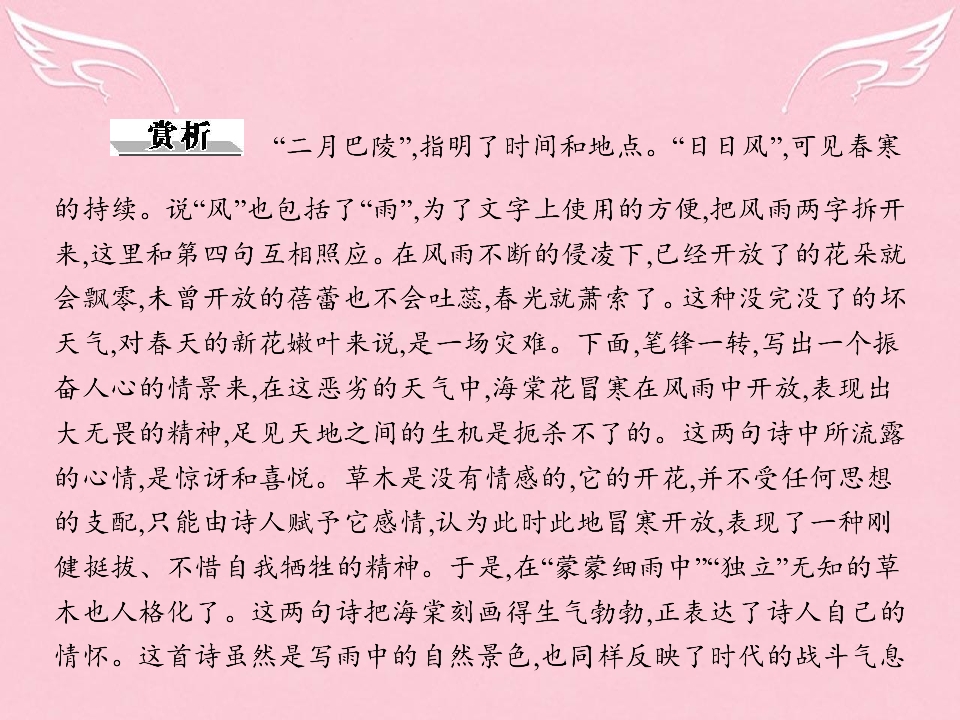 赏析

“二月巴陵”,指明了时间和地点。“日日风”,可见春寒的持续。说“风”也包括了“雨”,为了文字上使用的方便,把风雨两字拆开来,这里和第四句互相照应。在风雨不断的侵凌下,已经开放了的花朵就会飘零,未曾开放的蓓蕾也不会吐蕊,春光就萧索了。这种没完没了的坏天气,对春天的新花嫩叶来说,是一场灾难。下面,笔锋一转,写出一个振奋人心的情景来,在这恶劣的天气中,海棠花冒寒在风雨中开放,表现出大无畏的精神,足见天地之间的生机是扼杀不了的。这两句诗中所流露的心情,是惊讶和喜悦。草木是没有情感的,它的开花,并不受任何思想的支配,只能由诗人赋予它感情,认为此时此地冒寒开放,表现了一种刚健挺拔、不惜自我牺牲的精神。于是,在“蒙蒙细雨中”“独立”无知的草木也人格化了。这两句诗把海棠刻画得生气勃勃,正表达了诗人自己的情怀。这首诗虽然是写雨中的自然景色,也同样反映了时代的战斗气息